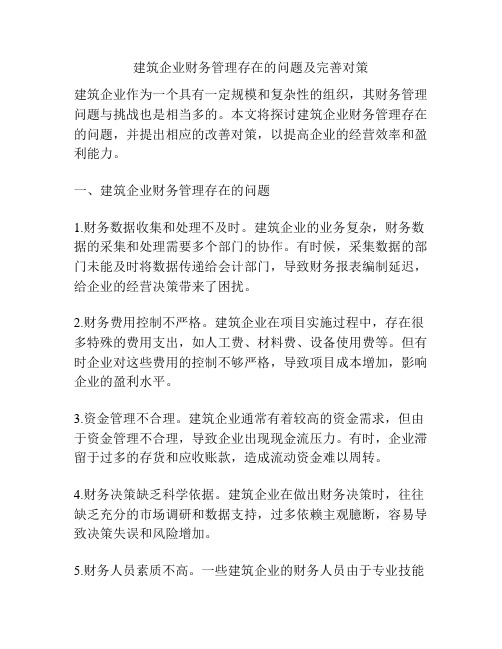 建筑企业财务管理存在的问题及完善对策

建筑企业作为一个具有一定规模和复杂性的组织，其财务管理问题与挑战也是相当多的。本文将探讨建筑企业财务管理存在的问题，并提出相应的改善对策，以提高企业的经营效率和盈利能力。

一、建筑企业财务管理存在的问题

1.财务数据收集和处理不及时。建筑企业的业务复杂，财务数据的采集和处理需要多个部门的协作。有时候，采集数据的部门未能及时将数据传递给会计部门，导致财务报表编制延迟，给企业的经营决策带来了困扰。

2.财务费用控制不严格。建筑企业在项目实施过程中，存在很多特殊的费用支出，如人工费、材料费、设备使用费等。但有时企业对这些费用的控制不够严格，导致项目成本增加，影响企业的盈利水平。

3.资金管理不合理。建筑企业通常有着较高的资金需求，但由于资金管理不合理，导致企业出现现金流压力。有时，企业滞留于过多的存货和应收账款，造成流动资金难以周转。

4.财务决策缺乏科学依据。建筑企业在做出财务决策时，往往缺乏充分的市场调研和数据支持，过多依赖主观臆断，容易导致决策失误和风险增加。

5.财务人员素质不高。一些建筑企业的财务人员由于专业技能